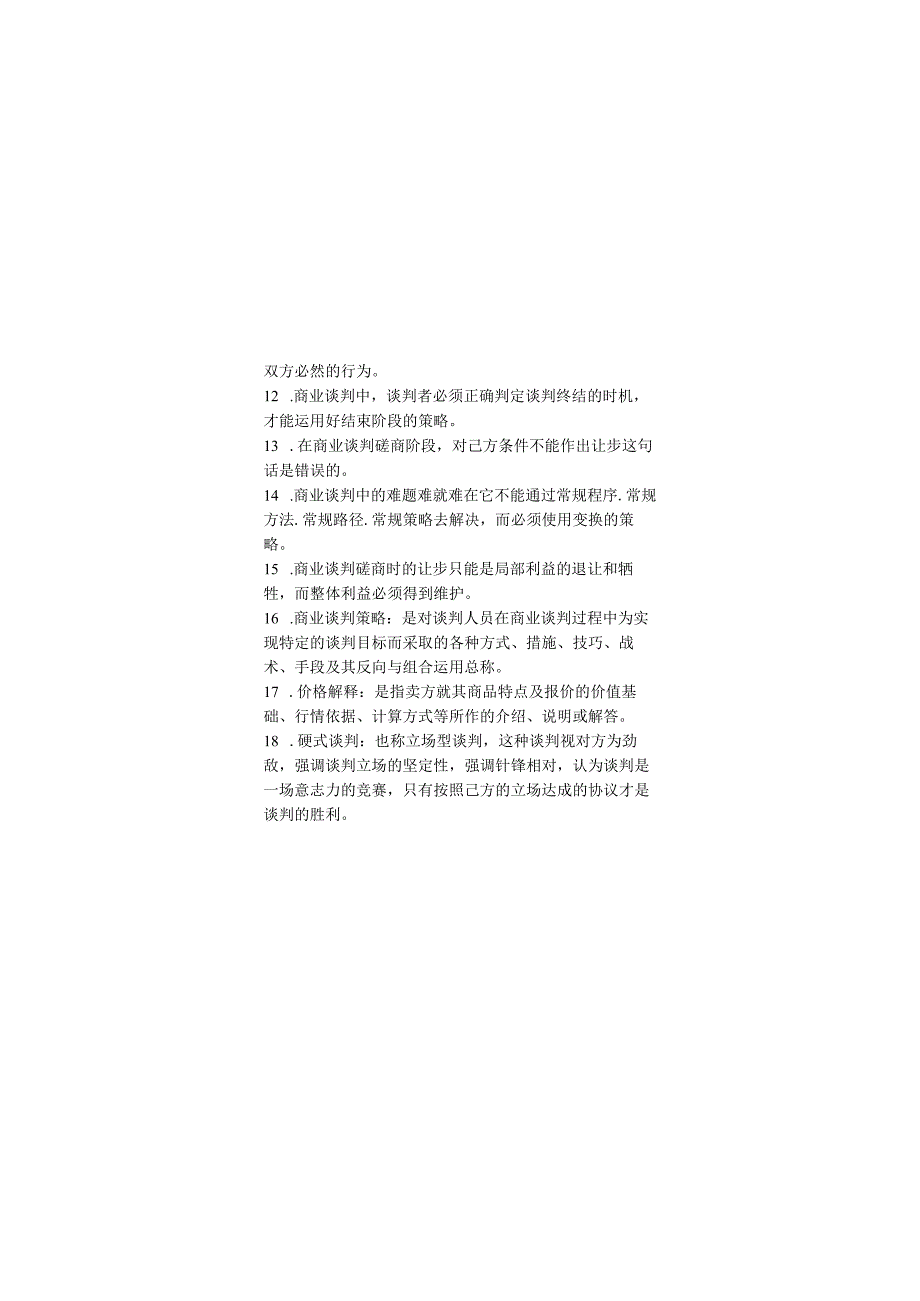 双方必然的行为。

12 .商业谈判中，谈判者必须正确判定谈判终结的时机，才能运用好结束阶段的策略。

13 .在商业谈判磋商阶段，对己方条件不能作出让步这句话是错误的。

14 .商业谈判中的难题难就难在它不能通过常规程序.常规方法.常规路径.常规策略去解决，而必须使用变换的策略。

15 .商业谈判磋商时的让步只能是局部利益的退让和牺牲，而整体利益必须得到维护。

16 .商业谈判策略：是对谈判人员在商业谈判过程中为实现特定的谈判目标而采取的各种方式、措施、技巧、战术、手段及其反向与组合运用总称。

17 .价格解释：是指卖方就其商品特点及报价的价值基础、行情依据、计算方式等所作的介绍、说明或解答。

18 .硬式谈判：也称立场型谈判，这种谈判视对方为劲敌，强调谈判立场的坚定性，强调针锋相对，认为谈判是一场意志力的竞赛，只有按照己方的立场达成的协议才是谈判的胜利。